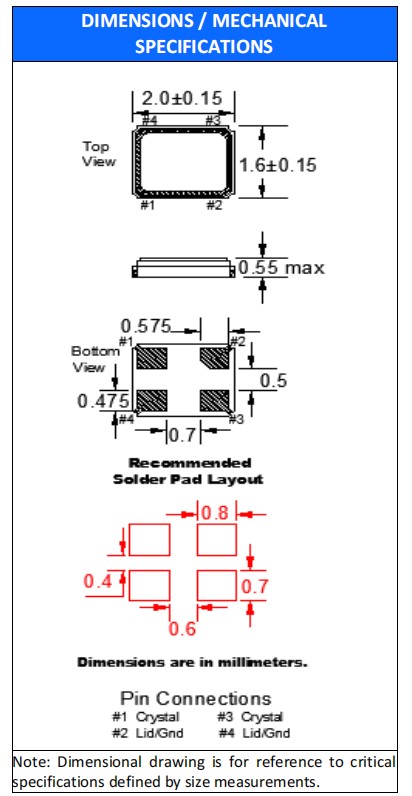 DIMENSIONS / MECHANICAL SPECIFICATIONS

2.0±0.15

#4 #3

Top View

1.6±0.15

#1 #2

0.55 max

0.575

#1 #2

Bottom View

0.5

0.475

#4 #3

0.7

Recommended Solder Pad Layout

0.8

0.4

0.7

0.6

Dimensions are in millimeters.

Pin Connections
#1 Crystal #3 Crystal
#2 Lid/Gnd #4 Lid/Gnd

Note: Dimensional drawing is for reference to critical specifications defined by size measurements.